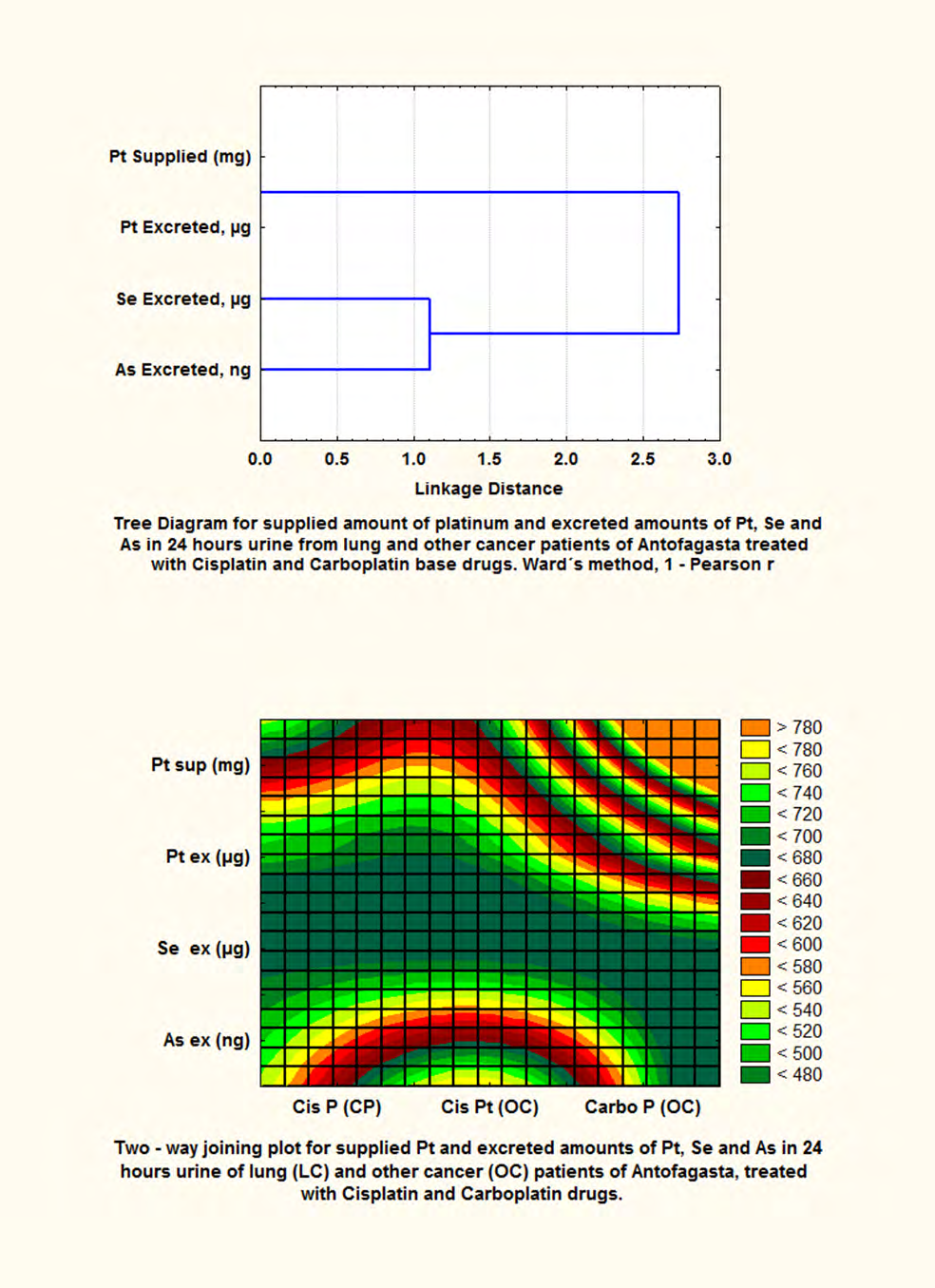 Pt Supplied (mg)
Pt Excreted, µg
Se Excreted, µg
As Excreted, ng

0.0 0.5 1.0 1.5 2.0 2.5 3.0

Linkage Distance

Tree Diagram for supplied amount of platinum and excreted amounts of Pt, Se and As in 24 hours urine from lung and other cancer patients of Antofagasta treated with Cisplatin and Carboplatin base drugs. Ward´s method, 1 - Pearson r

Pt sup (mg)
Pt ex (µg)
Se ex (µg)
As ex (ng)

Cis P (CP) Cis Pt (OC) Carbo P (OC)

> 780
< 780
< 760
< 740
< 720
< 700
< 680
< 660
< 640
< 620
< 600
< 580
< 560
< 540
< 520
< 500
< 480

Two - way joining plot for supplied Pt and excreted amounts of Pt, Se and As in 24 hours urine of lung (LC) and other cancer (OC) patients of Antofagasta, treated with Cisplatin and Carboplatin drugs.